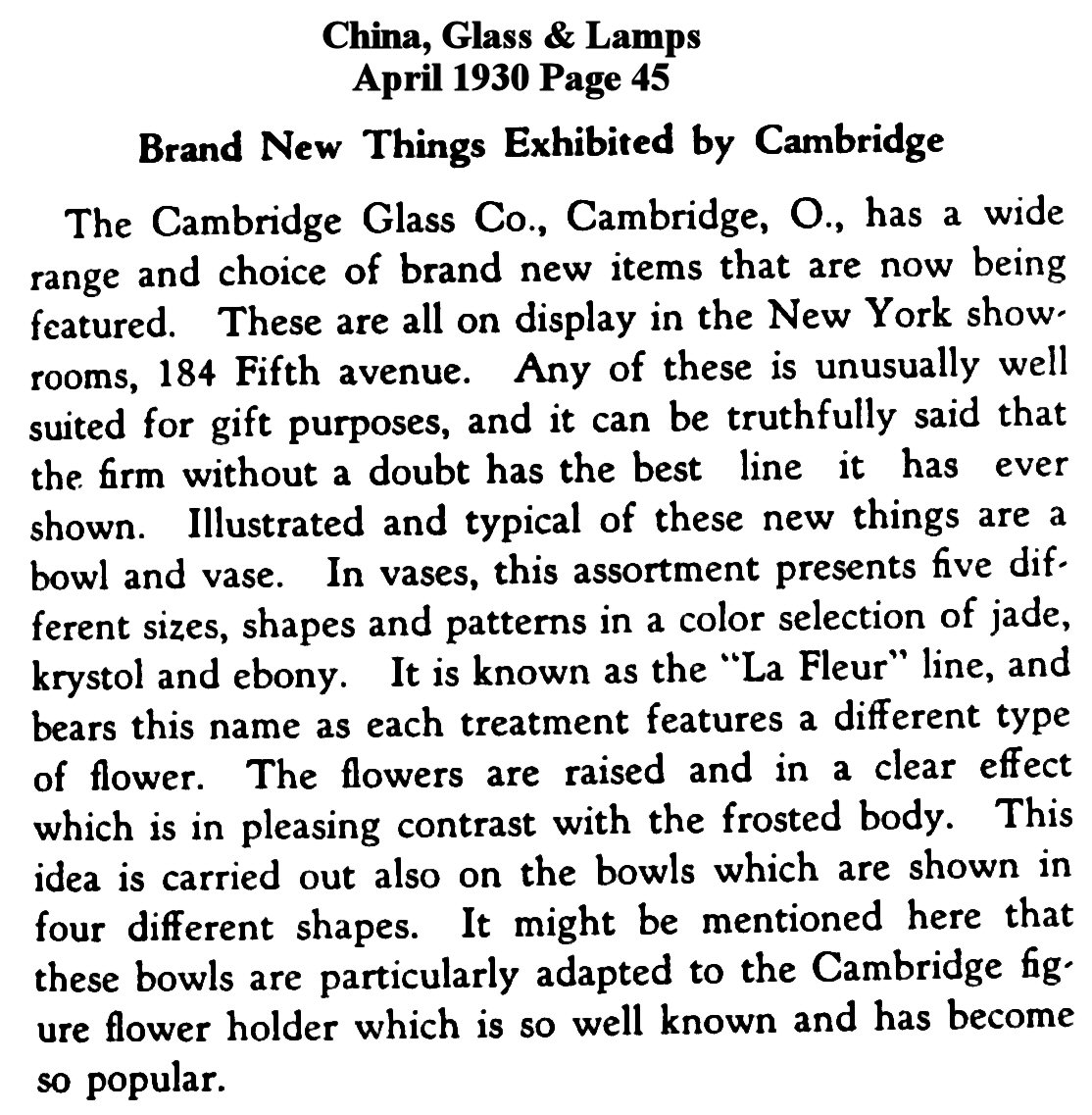 China, Glass & Lamps
April 1930 Page 45

Brand New Things Exhibited by Cambridge

The Cambridge Glass Co., Cambridge, O., has a wide range and choice of brand new items that are now being featured. These are all on display in the New York showrooms, 184 Fifth avenue. Any of these is unusually well suited for gift purposes, and it can be truthfully said that the firm without a doubt has the best line it has ever shown. Illustrated and typical of these new things are a bowl and vase. In vases, this assortment presents five different sizes, shapes and patterns in a color selection of jade, krystol and ebony. It is known as the "La Fleur" line, and bears this name as each treatment features a different type of flower. The flowers are raised and in a clear effect which is in pleasing contrast with the frosted body. This idea is carried out also on the bowls which are shown in four different shapes. It might be mentioned here that these bowls are particularly adapted to the Cambridge figure flower holder which is so well known and has become so popular.